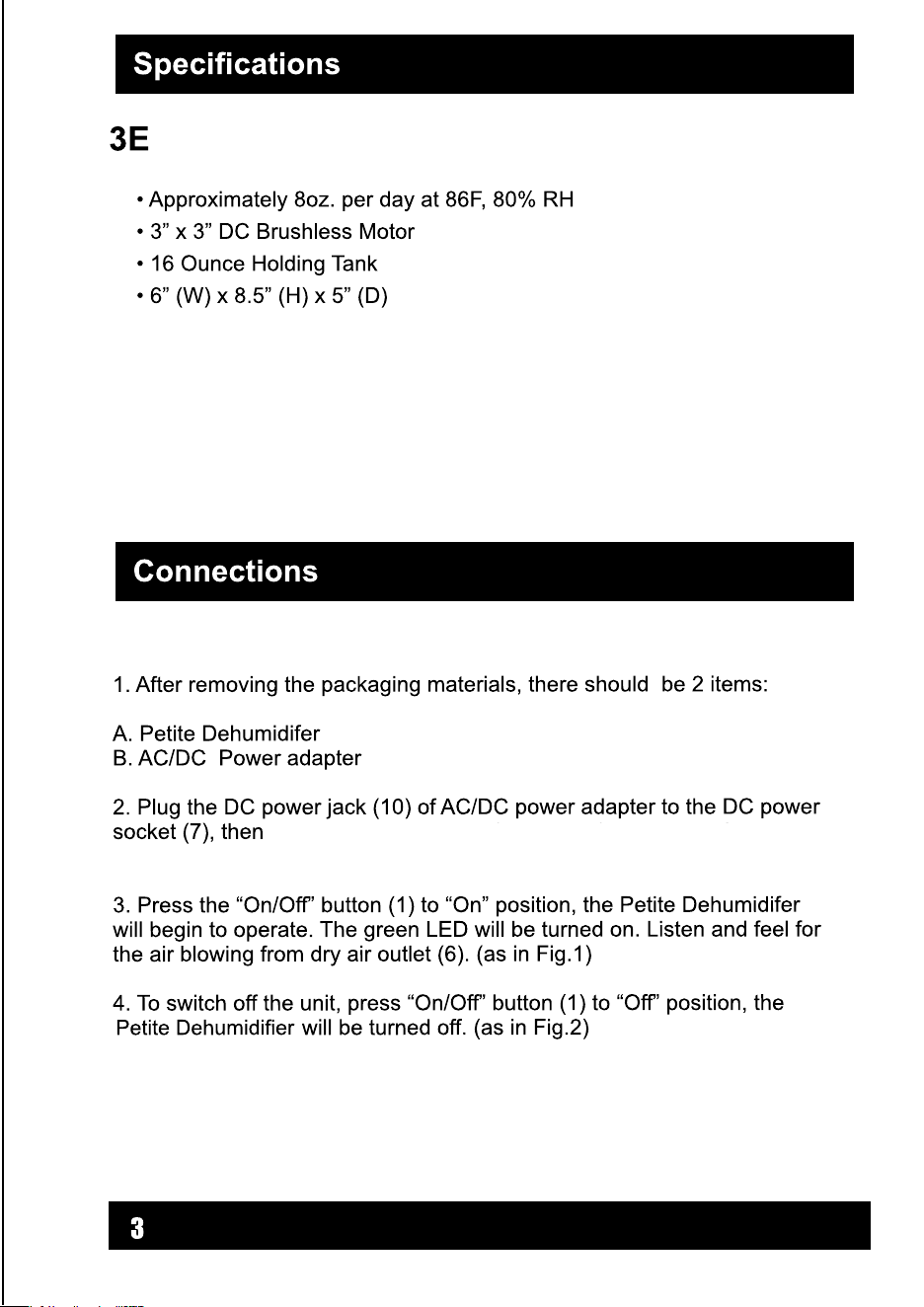 Specifications

3E

• Approximately 8oz. per day at 86F, 80% RH
• 3" x 3" DC Brushless Motor
• 16 Ounce Holding Tank
• 6" (W) x 8.5" (H) x 5" (D)

Connections

1. After removing the packaging materials, there should be 2 items:

A. Petite Dehumidifer
B. AC/DC Power adapter

2. Plug the DC power jack (10) of AC/DC power adapter to the DC power socket (7), then

3. Press the "On/Off" button (1) to "On" position, the Petite Dehumidifer will begin to operate. The green LED will be turned on. Listen and feel for the air blowing from dry air outlet (6). (as in Fig.1)

4. To switch off the unit, press "On/Off" button (1) to "Off" position, the Petite Dehumidifier will be turned off. (as in Fig.2)

3